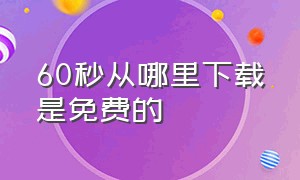 60秒从哪里下载是免费的